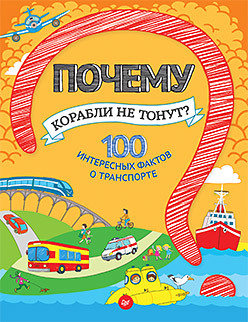 ПОЧЕМУ

КОРАБЛИ НЕ ТОНУТ?

100 ИНТЕРЕСНЫХ ФАКТОВ О ТРАНСПОРТЕ